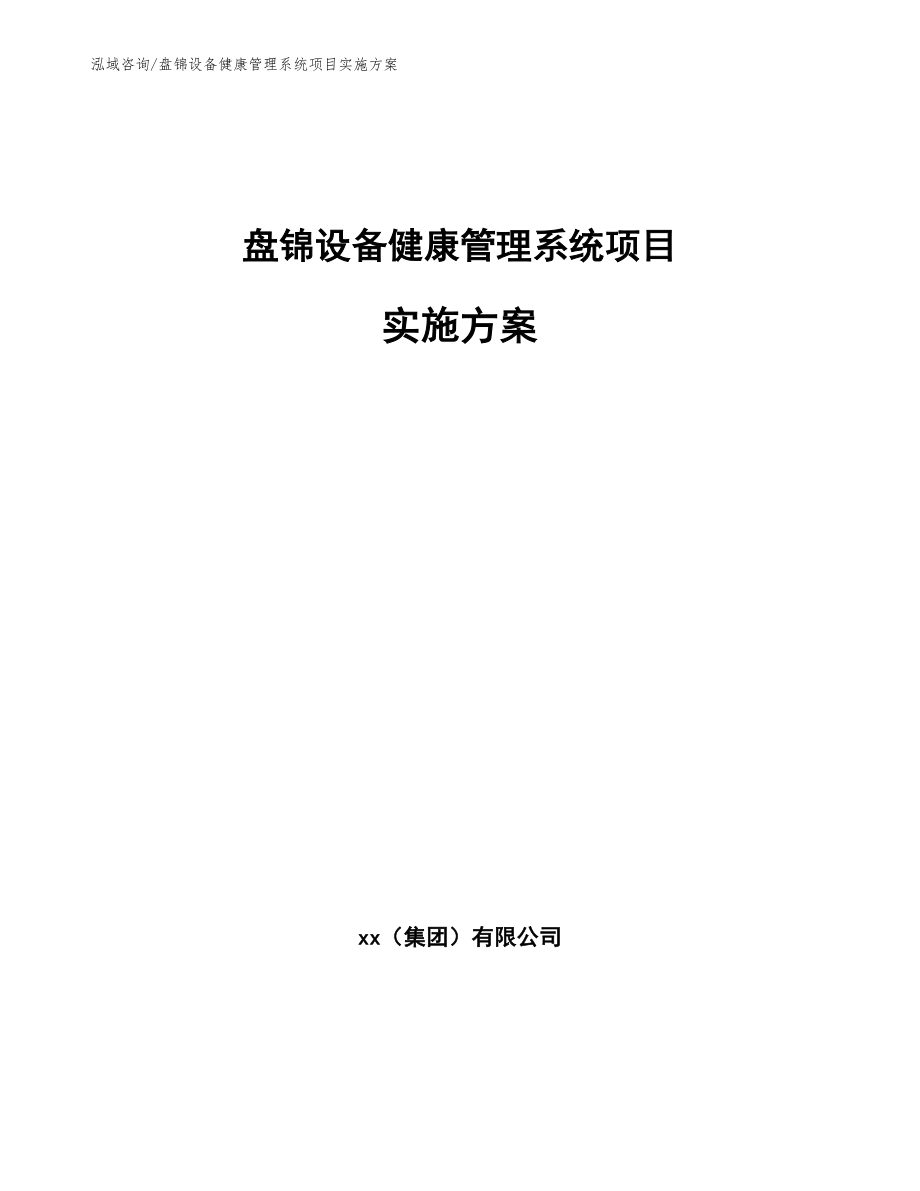 泓域咨询/盘锦设备健康管理系统项目实施方案

盘锦设备健康管理系统项目

实施方案

xx（集团）有限公司